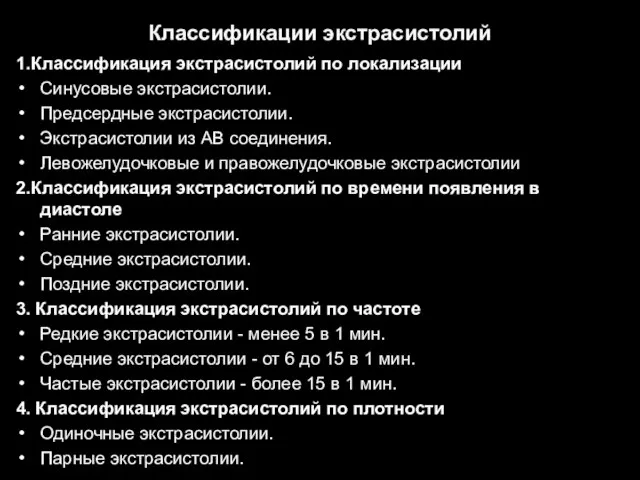 Классификации экстрасистолий

1.Классификация экстрасистолий по локализации
• Синусовые экстрасистолии.
• Предсердные экстрасистолии.
• Экстрасистолии из АВ соединения.
• Левожелудочковые и правожелудочковые экстрасистолии

2.Классификация экстрасистолий по времени появления в диастоле
• Ранние экстрасистолии.
• Средние экстрасистолии.
• Поздние экстрасистолии.

3. Классификация экстрасистолий по частоте
• Редкие экстрасистолии - менее 5 в 1 мин.
• Средние экстрасистолии - от 6 до 15 в 1 мин.
• Частые экстрасистолии - более 15 в 1 мин.

4. Классификация экстрасистолий по плотности
• Одиночные экстрасистолии.
• Парные экстрасистолии.